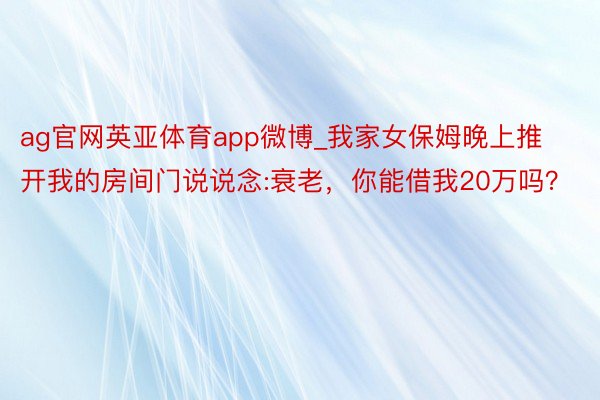 ag官网英亚体育app微博_我家女保姆晚上推开我的房间门说说念:衰老，你能借我20万吗?